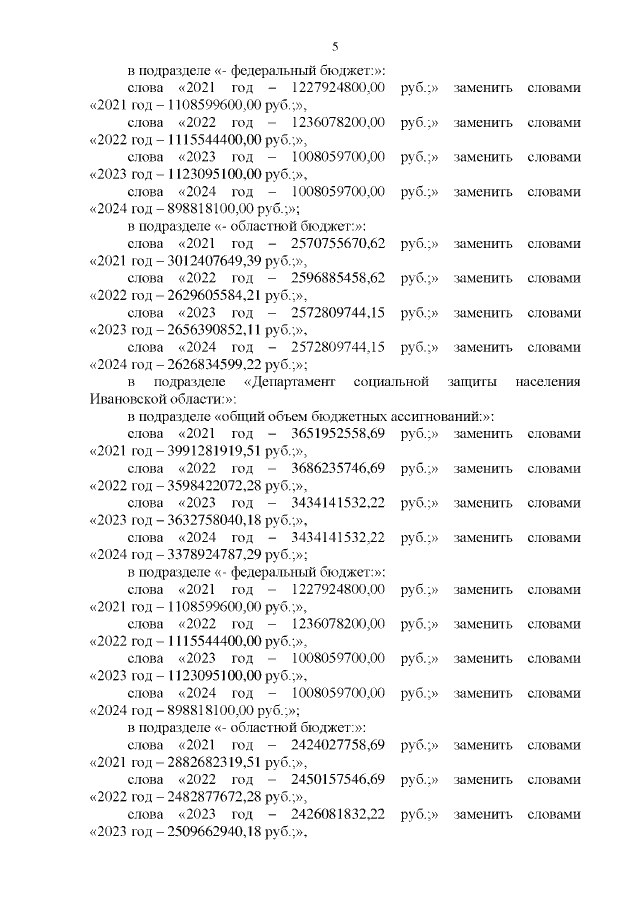 5

в подразделе «- федеральный бюджет:»:

слова «2021 год – 1227924800,00 руб.;» заменить словами «2021 год – 1108599600,00 руб.;»,

слова «2022 год – 1236078200,00 руб.;» заменить словами «2022 год – 1115544400,00 руб.;»,

слова «2023 год – 1008059700,00 руб.;» заменить словами «2023 год – 1123095100,00 руб.;»,

слова «2024 год – 1008059700,00 руб.;» заменить словами «2024 год – 898818100,00 руб.;»;

в подразделе «- областной бюджет:»:

слова «2021 год – 2570755670,62 руб.;» заменить словами «2021 год – 3012407649,39 руб.;»,

слова «2022 год – 2596885458,62 руб.;» заменить словами «2022 год – 2629605584,21 руб.;»,

слова «2023 год – 2572809744,15 руб.;» заменить словами «2023 год – 2656390852,11 руб.;»,

слова «2024 год – 2572809744,15 руб.;» заменить словами «2024 год – 2626834599,22 руб.;»;

в подразделе «Департамент социальной защиты населения Ивановской области:»:

в подразделе «общий объем бюджетных ассигнований:»:

слова «2021 год – 3651952558,69 руб.;» заменить словами «2021 год – 3991281919,51 руб.;»,

слова «2022 год – 3686235746,69 руб.;» заменить словами «2022 год – 3598422072,28 руб.;»,

слова «2023 год – 3434141532,22 руб.;» заменить словами «2023 год – 3632758040,18 руб.;»,

слова «2024 год – 3434141532,22 руб.;» заменить словами «2024 год – 3378924787,29 руб.;»;

в подразделе «- федеральный бюджет:»:

слова «2021 год – 1227924800,00 руб.;» заменить словами «2021 год – 1108599600,00 руб.;»,

слова «2022 год – 1236078200,00 руб.;» заменить словами «2022 год – 1115544400,00 руб.;»,

слова «2023 год – 1008059700,00 руб.;» заменить словами «2023 год – 1123095100,00 руб.;»,

слова «2024 год – 1008059700,00 руб.;» заменить словами «2024 год – 898818100,00 руб.;»;

в подразделе «- областной бюджет:»:

слова «2021 год – 2424027758,69 руб.;» заменить словами «2021 год – 2882682319,51 руб.;»,

слова «2022 год – 2450157546,69 руб.;» заменить словами «2022 год – 2482877672,28 руб.;»,

слова «2023 год – 2426081832,22 руб.;» заменить словами «2023 год – 2509662940,18 руб.;»,